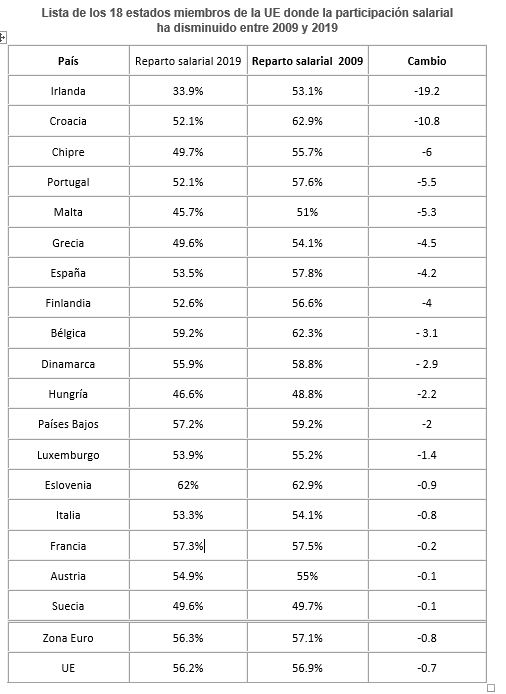 Lista de los 18 estados miembros de la UE donde la participación salarial ha disminuido entre 2009 y 2019

| País | Reparto salarial 2019 | Reparto salarial 2009 | Cambio |
|---|---|---|---|
| Irlanda | 33.9% | 53.1% | -19.2 |
| Croacia | 52.1% | 62.9% | -10.8 |
| Chipre | 49.7% | 55.7% | -6 |
| Portugal | 52.1% | 57.6% | -5.5 |
| Malta | 45.7% | 51% | -5.3 |
| Grecia | 49.6% | 54.1% | -4.5 |
| España | 53.5% | 57.8% | -4.2 |
| Finlandia | 52.6% | 56.6% | -4 |
| Bélgica | 59.2% | 62.3% | - 3.1 |
| Dinamarca | 55.9% | 58.8% | - 2.9 |
| Hungría | 46.6% | 48.8% | -2.2 |
| Países Bajos | 57.2% | 59.2% | -2 |
| Luxemburgo | 53.9% | 55.2% | -1.4 |
| Eslovenia | 62% | 62.9% | -0.9 |
| Italia | 53.3% | 54.1% | -0.8 |
| Francia | 57.3% | 57.5% | -0.2 |
| Austria | 54.9% | 55% | -0.1 |
| Suecia | 49.6% | 49.7% | -0.1 |
| Zona Euro | 56.3% | 57.1% | -0.8 |
| UE | 56.2% | 56.9% | -0.7 |